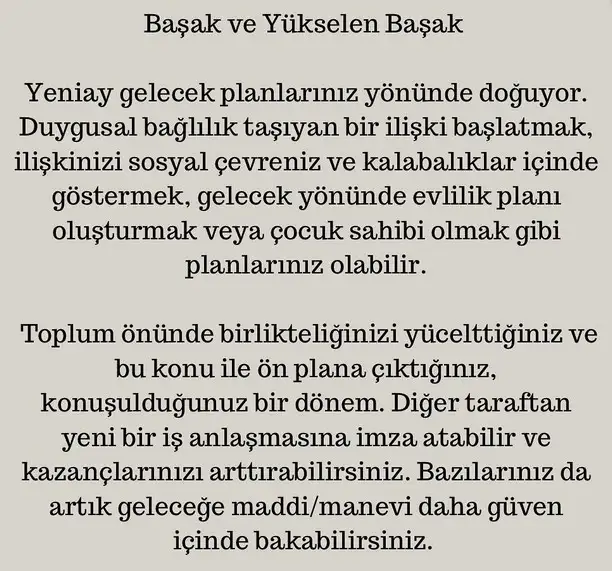 Başak ve Yükselen Başak

Yeniay gelecek planlarınız yönünde doğuyor. Duygusal bağlılık taşıyan bir ilişki başlatmak, ilişkinizi sosyal çevreniz ve kalabalıklar içinde göstermek, gelecek yönünde evlilik planı oluşturmak veya çocuk sahibi olmak gibi planlarınız olabilir.

Toplum önünde birlikteliğinizi yücelttiğiniz ve bu konu ile ön plana çıktığınız, konuşulduğunuz bir dönem. Diğer taraftan yeni bir iş anlaşmasına imza atabilir ve kazançlarınızı arttırabilirsiniz. Bazılarınız da artık geleceğe maddi/manevi daha güven içinde bakabilirsiniz.